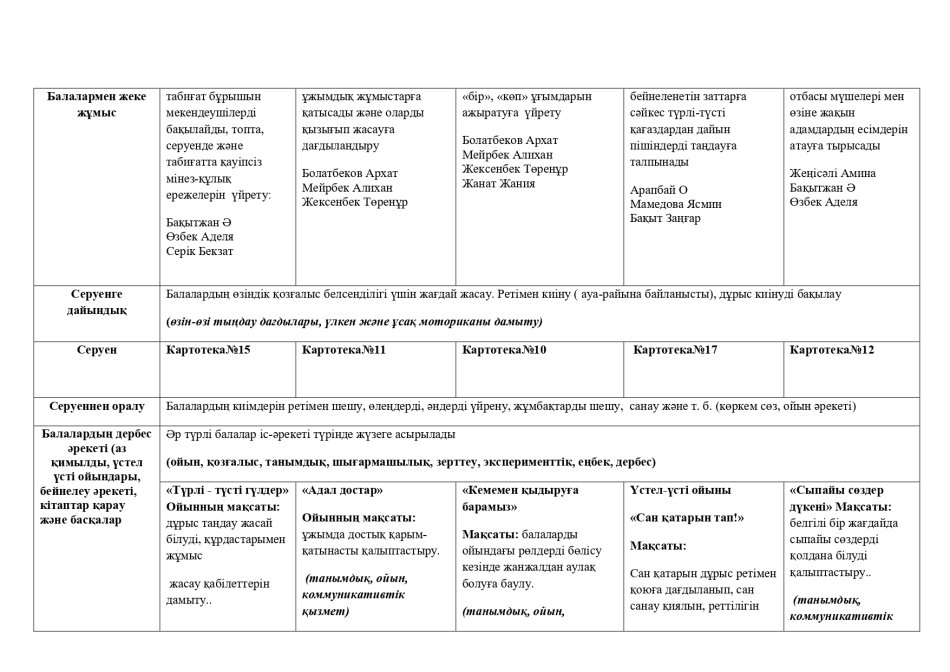 | Балалармен жеке жұмыс | табиғат бұрышын мекендеушілерді бақылайды, топта, серуенде және табиғатта қауіпсіз мінез-құлық ережелерін үйрету: Бақытжан Ә Өзбек Аделя Серік Бекзат | ұжымдық жұмыстарға қатысады және оларды қызығып жасауға дағдыландыру Болатбеков Архат Мейрбек Алихан Жексенбек Төренұр | «бір», «көп» ұғымдарын ажыратуға үйрету Болатбеков Архат Мейрбек Алихан Жексенбек Төренұр Жанат Жания | бейнеленетін заттарға сәйкес түрлі-түсті қағаздардан дайын пішіндерді таңдауға талпынады Арапбай О Мамедова Ясмин Бақыт Заңғар | отбасы мүшелері мен өзіне жақын адамдардың есімдерін атауға тырысады Жеңісәлі Амина Бақытжан Ә Өзбек Аделя |
|---|---|---|---|---|---|
| Серуенге дайындық | Балалардың өзіндік қозғалыс белсенділігі үшін жағдай жасау. Ретімен киіну ( ауа-райына байланысты), дұрыс киінуді бақылау (өзін-өзі тыңдау дағдылары, үлкен және ұсақ моториканы дамыту) | | | | |
| Серуен | Картотека№15 | Картотека№11 | Картотека№10 | Картотека№17 | Картотека№12 |
| Серуеннен оралу | Балалардың киімдерін ретімен шешу, өлеңдерді, әндерді үйрену, жұмбақтарды шешу, санау және т. б. (көркем сөз, ойын әрекеті) | | | | |
| Балалардың дербес әрекеті (аз қимылды, үстел үсті ойындары, бейнелеу әрекеті, кітаптар қарау және басқалар | Әр түрлі балалар іс-әрекеті түрінде жүзеге асырылады (ойын, қозғалыс, танымдық, шығармашылық, зерттеу, эксперименттік, еңбек, дербес) | | | | |
| | «Түрлі - түсті гүлдер» Ойынның мақсаты: дұрыс таңдау жасай білуді, құрдастарымен жұмыс жасау қабілеттерін дамыту.. | «Адал достар» Ойынның мақсаты: ұжымда достық қарым-қатынасты қалыптастыру. (танымдық, ойын, коммуникативтік қызмет) | «Кемемен қыдыруға барамыз» Мақсаты: балаларды ойындағы рөлдерді бөлісу кезінде жанжалдан аулақ болуға баулу. (танымдық, ойын, | Үстел-үсті ойыны «Сан қатарын тап!» Мақсаты: Сан қатарын дұрыс ретімен қоюға дағдыланып, сан санау қиялын, реттілігін | «Сыпайы сөздер дүкені» Мақсаты: белгілі бір жағдайда сыпайы сөздерді қолдана білуді қалыптастыру.. (танымдық, коммуникативтік |